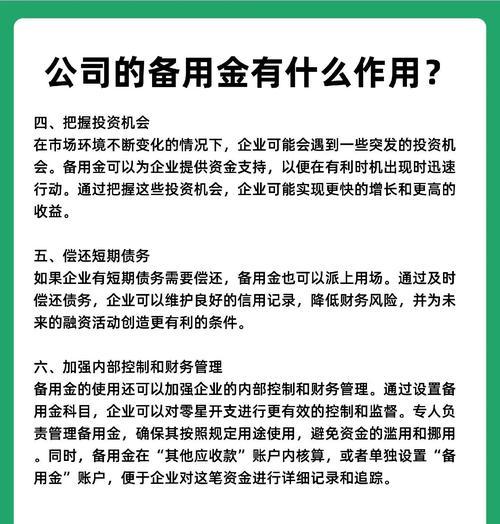 公司的备用金有什么作用？

四、把握投资机会
在市场环境不断变化的情况下，企业可能会遇到一些突发的投资机会。备用金可以为企业提供资金支持，以便在有利时机出现时迅速行动。通过把握这些投资机会，企业可能实现更快的增长和更高的收益。

五、偿还短期债务
如果企业有短期债务需要偿还，备用金也可以派上用场。通过及时偿还债务，企业可以维护良好的信用记录，降低财务风险，并为未来的融资活动创造更有利的条件。

六、加强内部控制和财务管理
备用金的使用还可以加强企业的内部控制和财务管理。通过设置备用金科目，企业可以对零星开支进行更有效的控制和监督。专人负责管理备用金，确保其按照规定用途使用，避免资金的滥用和挪用。同时，备用金在“其他应收款”账户内核算，或者单独设置“备用金”账户，便于企业对这笔资金进行详细记录和追踪。